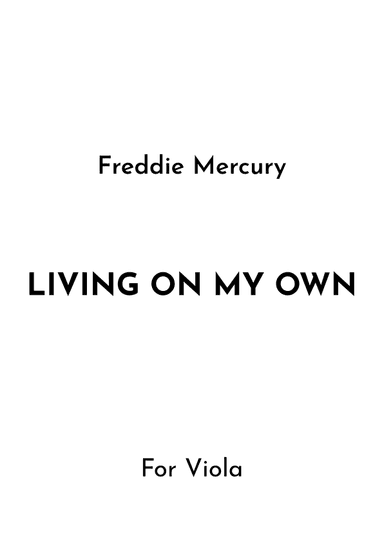 Freddie Mercury

LIVING ON MY OWN

For Viola